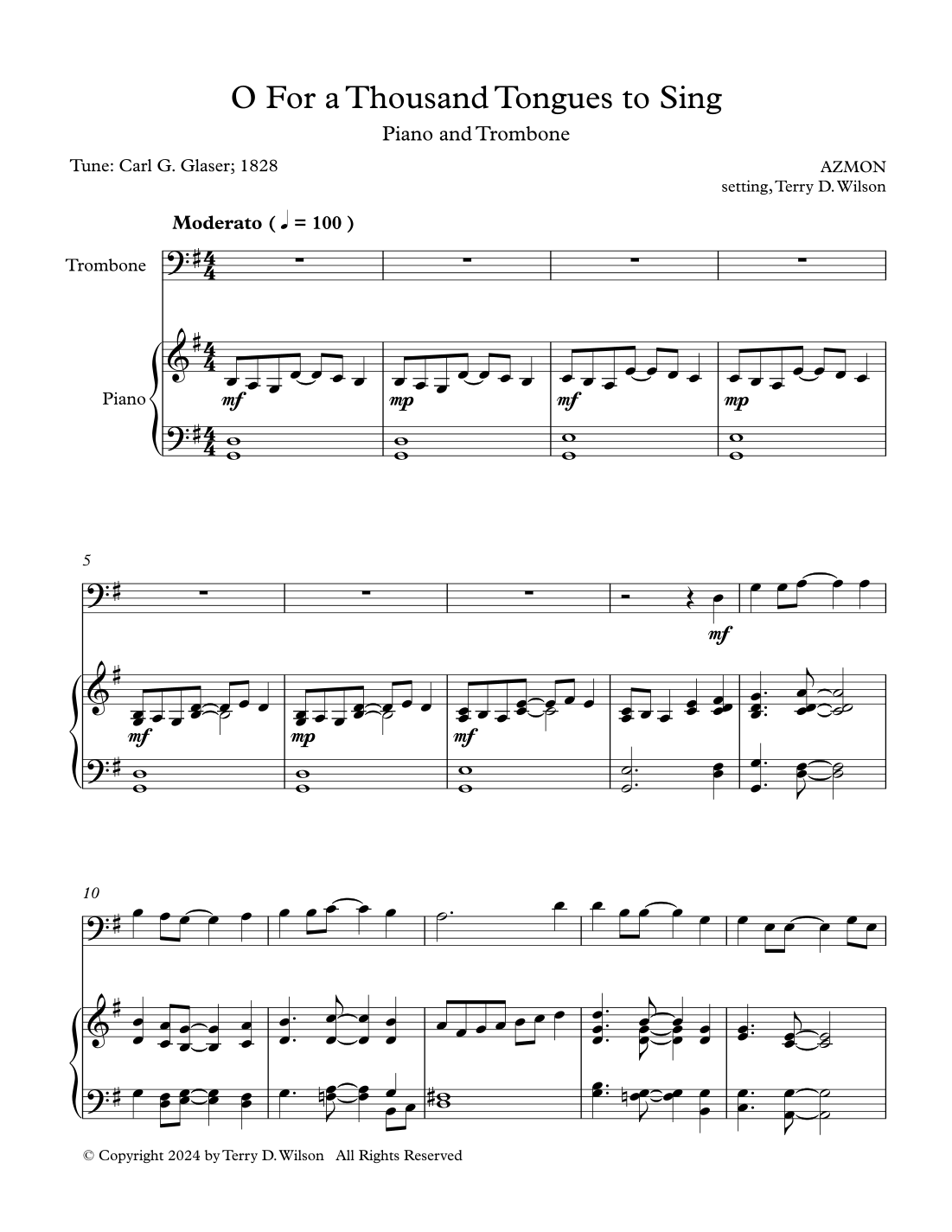 O For a Thousand Tongues to Sing

Piano and Trombone

Tune: Carl G. Glaser; 1828

AZMON
setting, Terry D. Wilson

Moderato ( ♩ = 100 )

Trombone

Piano

mf

mp

mf

mp

5

mf

mf

mp

mf

10

© Copyright 2024 by Terry D. Wilson All Rights Reserved